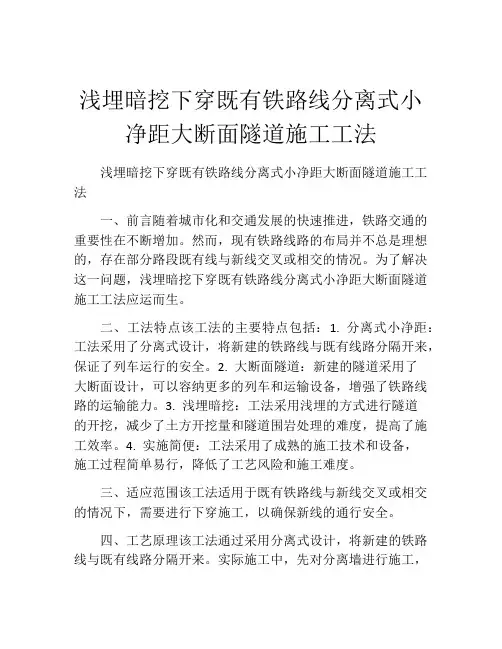 浅埋暗挖下穿既有铁路线分离式小净距大断面隧道施工工法

浅埋暗挖下穿既有铁路线分离式小净距大断面隧道施工工法

一、前言随着城市化和交通发展的快速推进，铁路交通的重要性在不断增加。然而，现有铁路线路的布局并不总是理想的，存在部分路段既有线与新线交叉或相交的情况。为了解决这一问题，浅埋暗挖下穿既有铁路线分离式小净距大断面隧道施工工法应运而生。

二、工法特点该工法的主要特点包括：1. 分离式小净距：工法采用了分离式设计，将新建的铁路线与既有线路分隔开来，保证了列车运行的安全。2. 大断面隧道：新建的隧道采用了大断面设计，可以容纳更多的列车和运输设备，增强了铁路线路的运输能力。3. 浅埋暗挖：工法采用浅埋的方式进行隧道的开挖，减少了土方开挖量和隧道围岩处理的难度，提高了施工效率。4. 实施简便：工法采用了成熟的施工技术和设备，施工过程简单易行，降低了工艺风险和施工难度。

三、适应范围该工法适用于既有铁路线与新线交叉或相交的情况下，需要进行下穿施工，以确保新线的通行安全。

四、工艺原理该工法通过采用分离式设计，将新建的铁路线与既有线路分隔开来。实际施工中，先对分离墙进行施工，